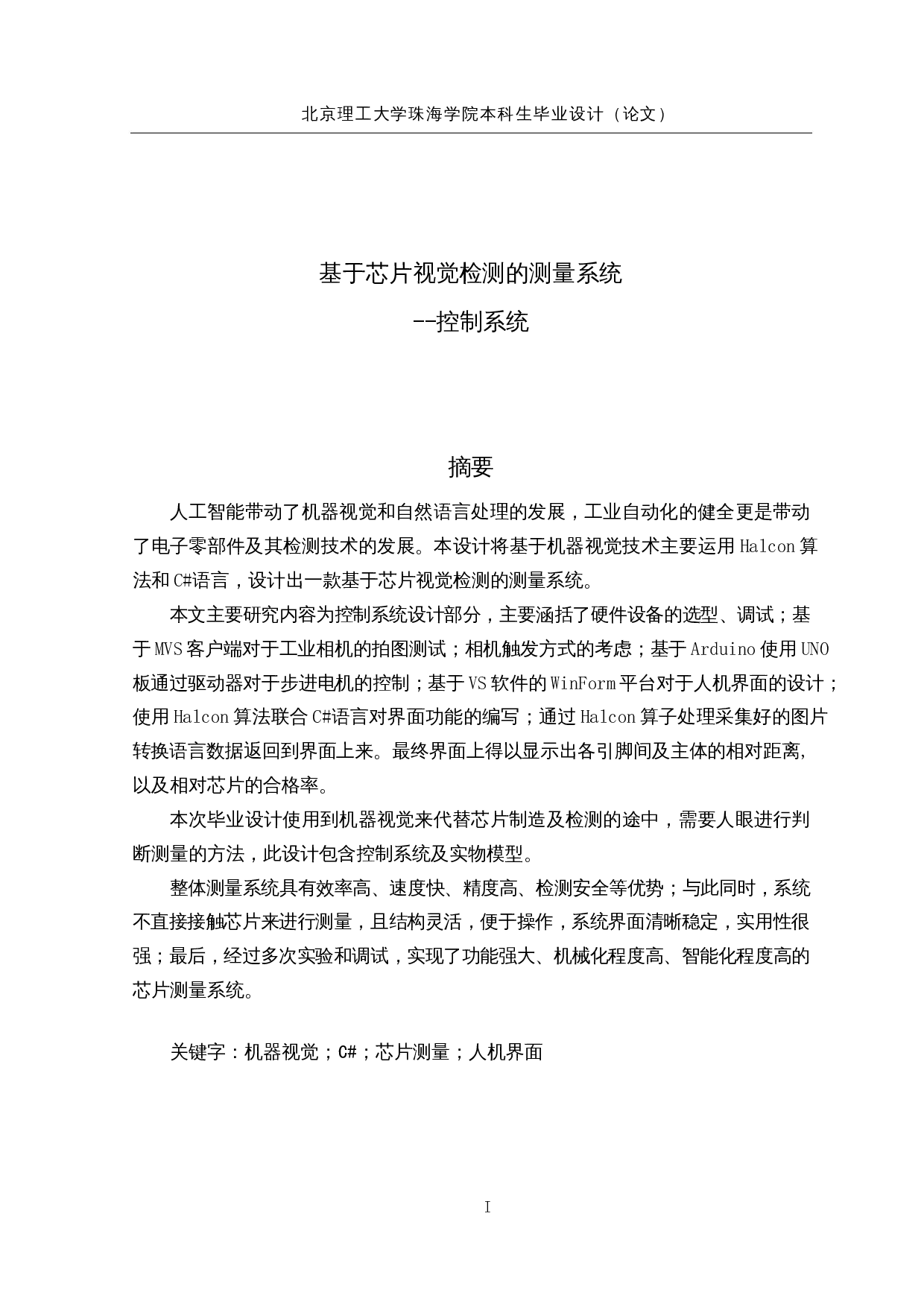 北京理工大学珠海学院本科生毕业设计（论文）

基于芯片视觉检测的测量系统
--控制系统

摘要

人工智能带动了机器视觉和自然语言处理的发展，工业自动化的健全更是带动了电子零部件及其检测技术的发展。本设计将基于机器视觉技术主要运用 Halcon 算法和 C#语言，设计出一款基于芯片视觉检测的测量系统。

本文主要研究内容为控制系统设计部分，主要涵括了硬件设备的选型、调试；基于 MVS 客户端对于工业相机的拍图测试；相机触发方式的考虑；基于 Arduino 使用 UNO 板通过驱动器对于步进电机的控制；基于 VS 软件的 WinForm 平台对于人机界面的设计；使用 Halcon 算法联合 C#语言对界面功能的编写；通过 Halcon 算子处理采集好的图片转换语言数据返回到界面上来。最终界面上得以显示出各引脚间及主体的相对距离，以及相对芯片的合格率。

本次毕业设计使用到机器视觉来代替芯片制造及检测的途中，需要人眼进行判断测量的方法，此设计包含控制系统及实物模型。

整体测量系统具有效率高、速度快、精度高、检测安全等优势；与此同时，系统不直接接触芯片来进行测量，且结构灵活，便于操作，系统界面清晰稳定，实用性很强；最后，经过多次实验和调试，实现了功能强大、机械化程度高、智能化程度高的芯片测量系统。

关键字：机器视觉；C#；芯片测量；人机界面

I